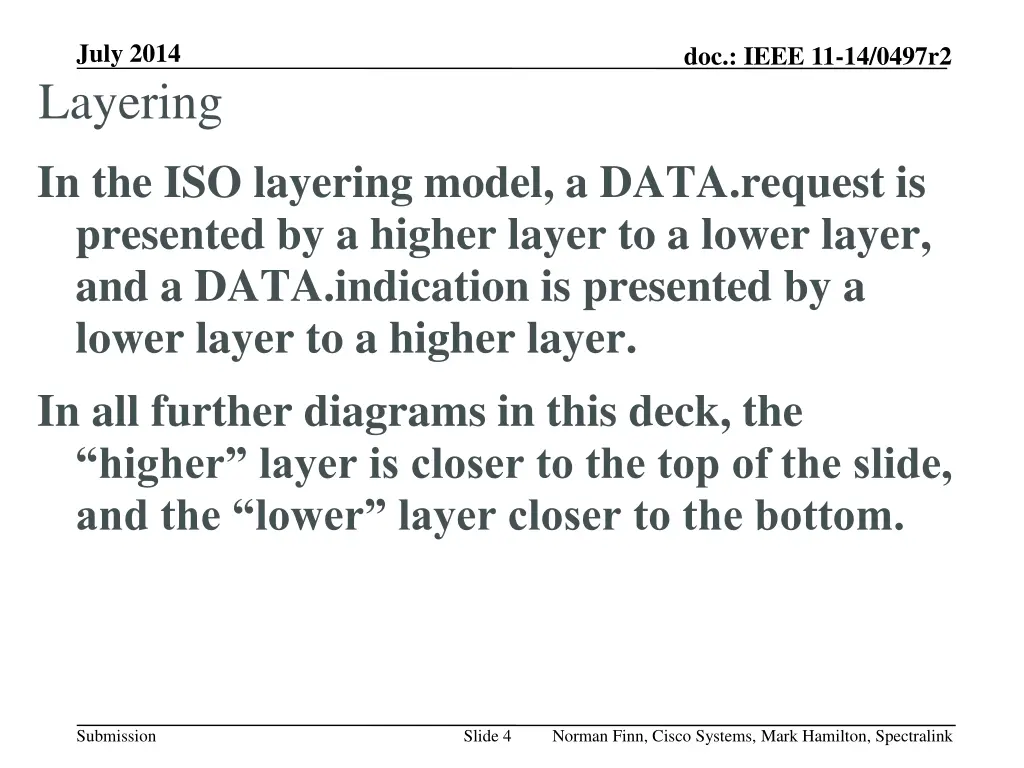 July 2014

doc.: IEEE 11-14/0497r2

Layering

In the ISO layering model, a DATA.request is presented by a higher layer to a lower layer, and a DATA.indication is presented by a lower layer to a higher layer.

In all further diagrams in this deck, the “higher” layer is closer to the top of the slide, and the “lower” layer closer to the bottom.

Submission

Slide 4

Norman Finn, Cisco Systems, Mark Hamilton, Spectralink